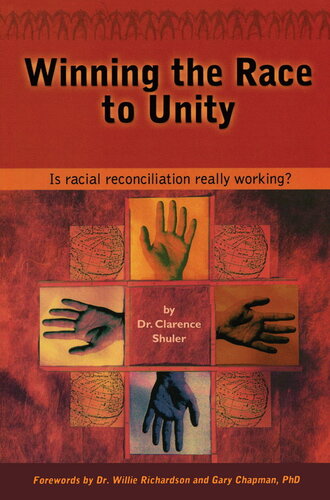 Winning the Race to Unity

Is racial reconciliation really working?

by
Dr. Clarence Shuler

Forewords by Dr. Willie Richardson and Gary Chapman, PhD